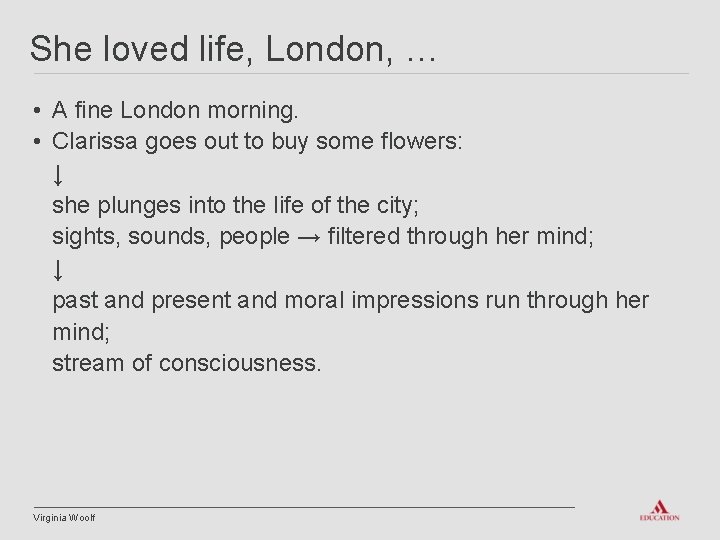 She loved life, London, …

• A fine London morning.
• Clarissa goes out to buy some flowers:
↓
she plunges into the life of the city;
sights, sounds, people → filtered through her mind;
↓
past and present and moral impressions run through her mind;
stream of consciousness.

Virginia Woolf

EDUCATION